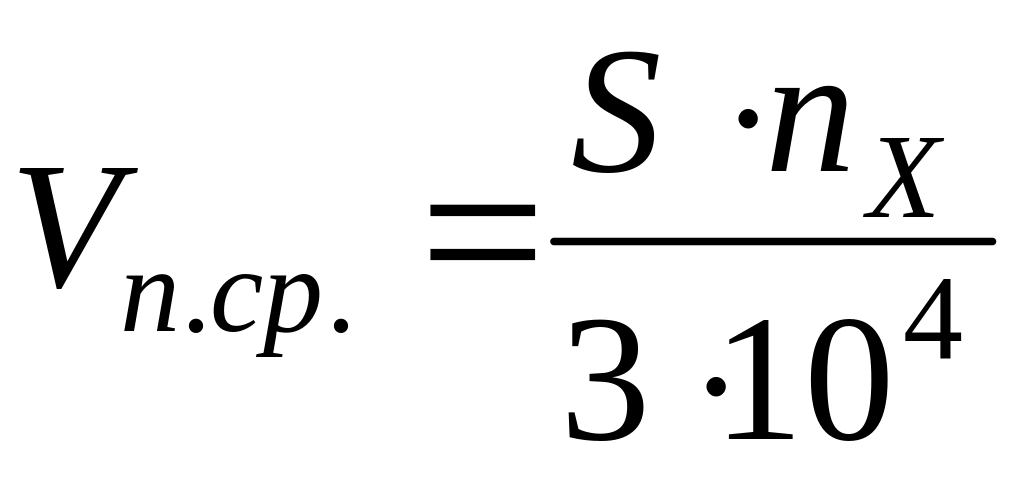 $V_{n.cp.} = \frac{S \cdot n_X}{3 \cdot 10^4}$